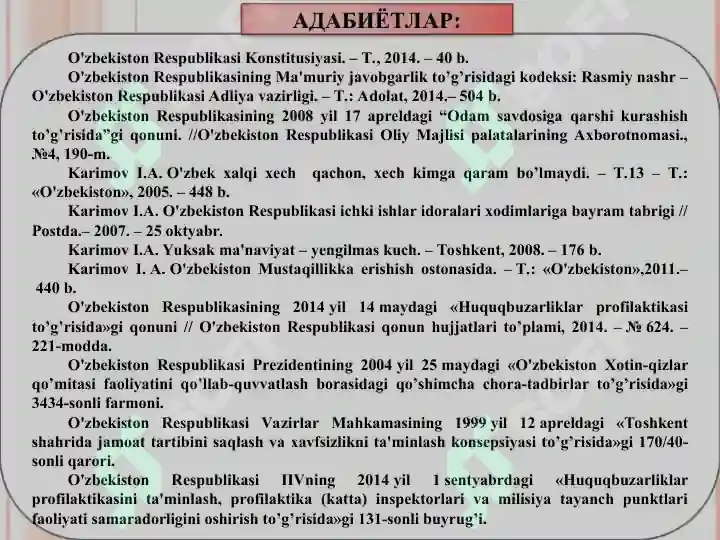 АДАБИЁТЛАР:

O'zbekiston Respublikasi Konstitusiyasi. – T., 2014. – 40 b.

O'zbekiston Respublikasining Ma'muriy javobgarlik to'g'risidagi kodeksi: Rasmiy nashr – O'zbekiston Respublikasi Adliya vazirligi. – T.: Adolat, 2014.– 504 b.

O'zbekiston Respublikasining 2008 yil 17 apreldagi "Odam savdosiga qarshi kurashish to'g'risida"gi qonuni. //O'zbekiston Respublikasi Oliy Majlisi palatalarining Axborotnomasi., №4, 190-m.

Karimov I.A. O'zbek xalqi xech qachon, xech kimga qaram bo'lmaydi. – T.13 – T.: «O'zbekiston», 2005. – 448 b.

Karimov I.A. O'zbekiston Respublikasi ichki ishlar idoralari xodimlariga bayram tabrigi // Postda.– 2007. – 25 oktyabr.

Karimov I.A. Yuksak ma'naviyat – yengilmas kuch. – Toshkent, 2008. – 176 b.

Karimov I. A. O'zbekiston Mustaqillikka erishish ostonasida. – T.: «O'zbekiston»,2011.– 440 b.

O'zbekiston Respublikasining 2014 yil 14 maydagi «Huquqbuzarliklar profilaktikasi to'g'risida»gi qonuni // O'zbekiston Respublikasi qonun hujjatlari to'plami, 2014. – № 624. – 221-modda.

O'zbekiston Respublikasi Prezidentining 2004 yil 25 maydagi «O'zbekiston Xotin-qizlar qo'mitasi faoliyatini qo'llab-quvvatlash borasidagi qo'shimcha chora-tadbirlar to'g'risida»gi 3434-sonli farmoni.

O'zbekiston Respublikasi Vazirlar Mahkamasining 1999 yil 12 apreldagi «Toshkent shahrida jamoat tartibini saqlash va xavfsizlikni ta'minlash konsepsiyasi to'g'risida»gi 170/40-sonli qarori.

O'zbekiston Respublikasi IIVning 2014 yil 1 sentyabrdagi «Huquqbuzarliklar profilaktikasini ta'minlash, profilaktika (katta) inspektorlari va milisiya tayanch punktlari faoliyati samaradorligini oshirish to'g'risida»gi 131-sonli buyrug'i.